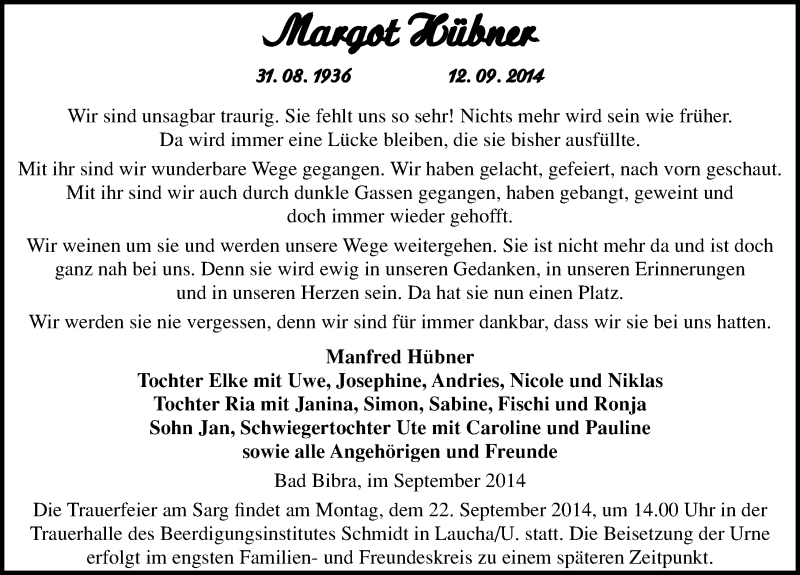 Margot Hübner

31. 08. 1936 12. 09. 2014

Wir sind unsagbar traurig. Sie fehlt uns so sehr! Nichts mehr wird sein wie früher. Da wird immer eine Lücke bleiben, die sie bisher ausfüllte.

Mit ihr sind wir wunderbare Wege gegangen. Wir haben gelacht, gefeiert, nach vorn geschaut. Mit ihr sind wir auch durch dunkle Gassen gegangen, haben gebangt, geweint und doch immer wieder gehofft.

Wir weinen um sie und werden unsere Wege weitergehen. Sie ist nicht mehr da und ist doch ganz nah bei uns. Denn sie wird ewig in unseren Gedanken, in unseren Erinnerungen und in unseren Herzen sein. Da hat sie nun einen Platz.

Wir werden sie nie vergessen, denn wir sind für immer dankbar, dass wir sie bei uns hatten.

Manfred Hübner
Tochter Elke mit Uwe, Josephine, Andries, Nicole und Niklas
Tochter Ria mit Janina, Simon, Sabine, Fischi und Ronja
Sohn Jan, Schwiegertochter Ute mit Caroline und Pauline
sowie alle Angehörigen und Freunde

Bad Bibra, im September 2014

Die Trauerfeier am Sarg findet am Montag, dem 22. September 2014, um 14.00 Uhr in der Trauerhalle des Beerdigungsinstitutes Schmidt in Laucha/U. statt. Die Beisetzung der Urne erfolgt im engsten Familien- und Freundeskreis zu einem späteren Zeitpunkt.